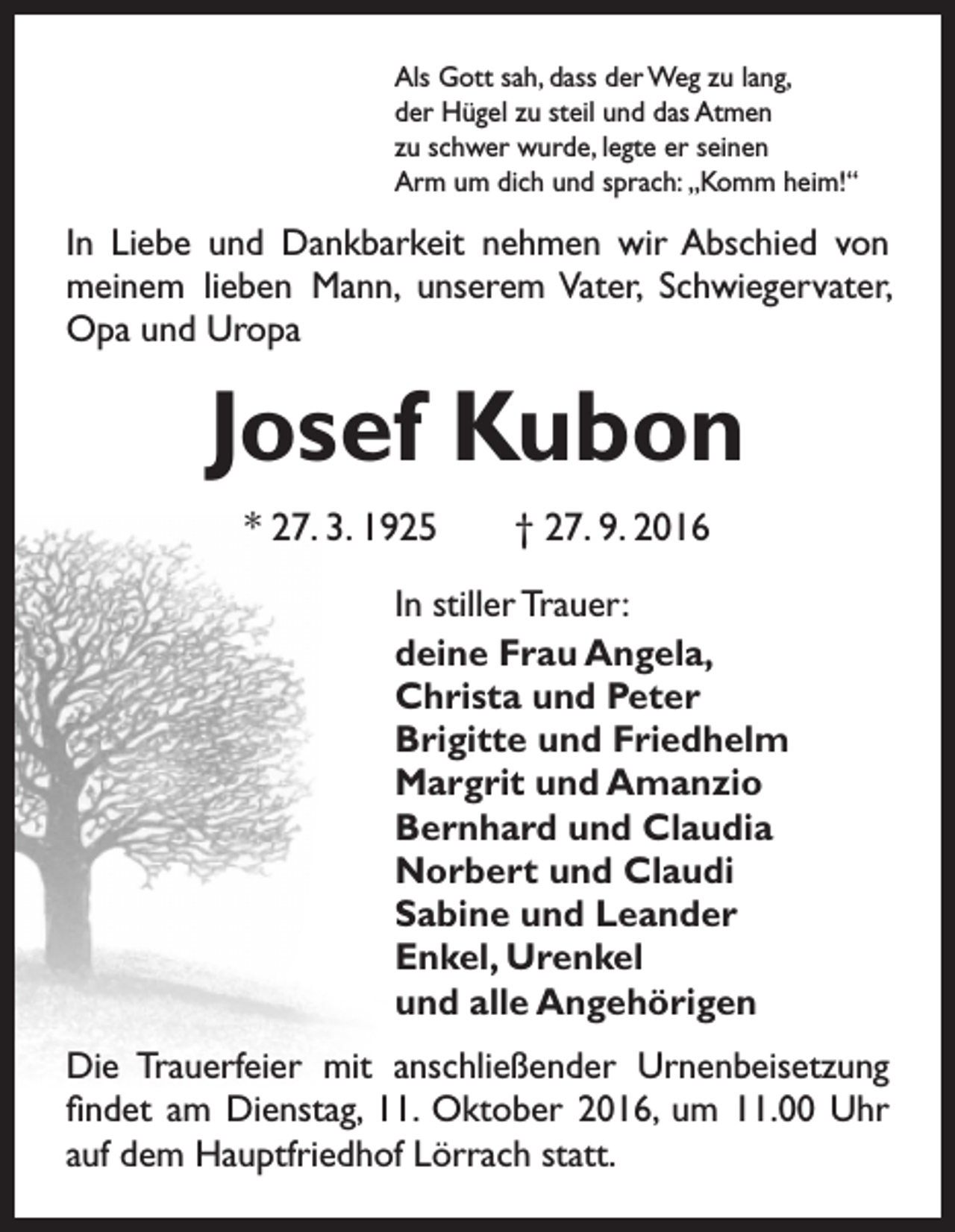 Als Gott sah, dass der Weg zu lang,
der Hügel zu steil und das Atmen
zu schwer wurde, legte er seinen
Arm um dich und sprach: „Komm heim!“

In Liebe und Dankbarkeit nehmen wir Abschied von meinem lieben Mann, unserem Vater, Schwiegervater, Opa und Uropa

Josef Kubon

* 27. 3. 1925 † 27. 9. 2016

In stiller Trauer:
deine Frau Angela,
Christa und Peter
Brigitte und Friedhelm
Margrit und Amanzio
Bernhard und Claudia
Norbert und Claudi
Sabine und Leander
Enkel, Urenkel
und alle Angehörigen

Die Trauerfeier mit anschließender Urnenbeisetzung findet am Dienstag, 11. Oktober 2016, um 11.00 Uhr auf dem Hauptfriedhof Lörrach statt.